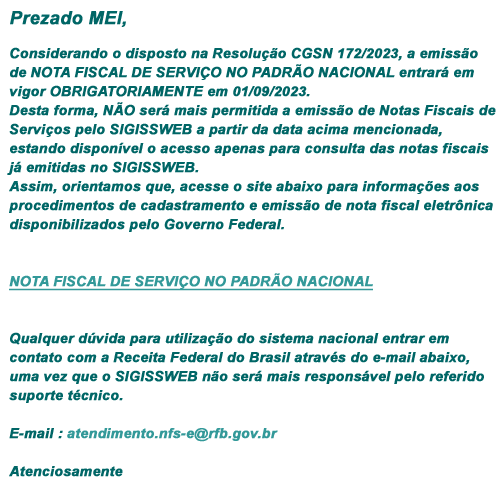 Prezado MEI,

Considerando o disposto na Resolução CGSN 172/2023, a emissão de NOTA FISCAL DE SERVIÇO NO PADRÃO NACIONAL entrará em vigor OBRIGATORIAMENTE em 01/09/2023.
Desta forma, NÃO será mais permitida a emissão de Notas Fiscais de Serviços pelo SIGISSWEB a partir da data acima mencionada, estando disponível o acesso apenas para consulta das notas fiscais já emitidas no SIGISSWEB.
Assim, orientamos que, acesse o site abaixo para informações aos procedimentos de cadastramento e emissão de nota fiscal eletrônica disponibilizados pelo Governo Federal.

NOTA FISCAL DE SERVIÇO NO PADRÃO NACIONAL

Qualquer dúvida para utilização do sistema nacional entrar em contato com a Receita Federal do Brasil através do e-mail abaixo, uma vez que o SIGISSWEB não será mais responsável pelo referido suporte técnico.

E-mail : atendimento.nfs-e@rfb.gov.br

Atenciosamente